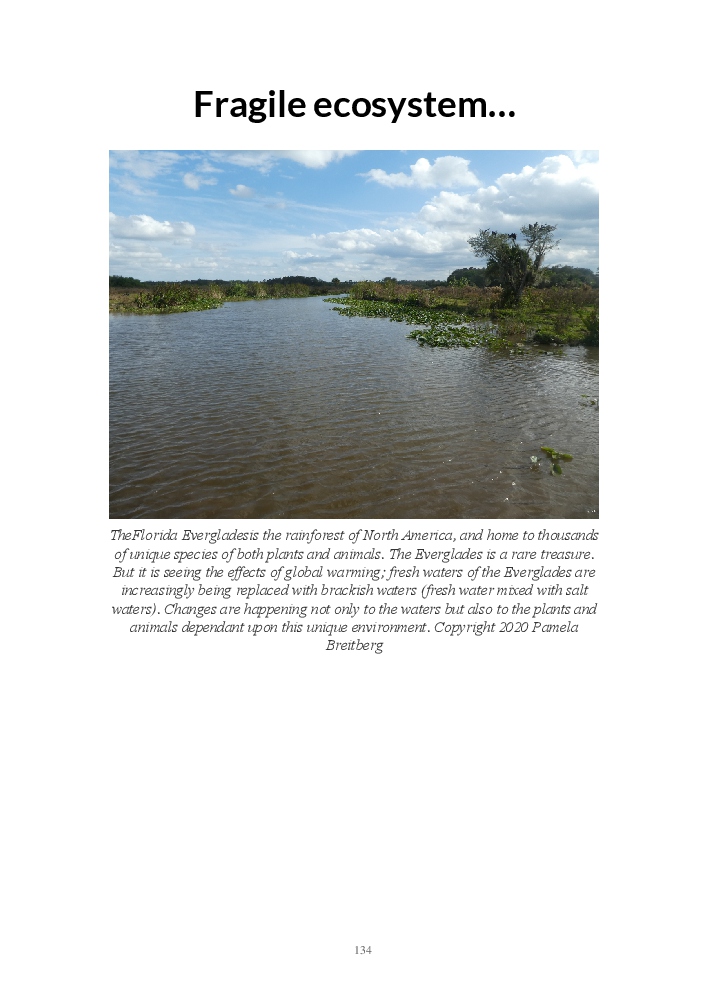 Fragile ecosystem...

TheFlorida Evergladesis the rainforest of North America, and home to thousands of unique species of both plants and animals. The Everglades is a rare treasure. But it is seeing the effects of global warming; fresh waters of the Everglades are increasingly being replaced with brackish waters (fresh water mixed with salt waters). Changes are happening not only to the waters but also to the plants and animals dependant upon this unique environment. Copyright 2020 Pamela Breitberg

134